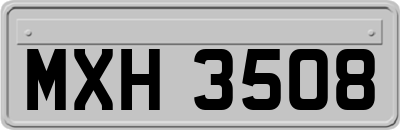 MXH 3508